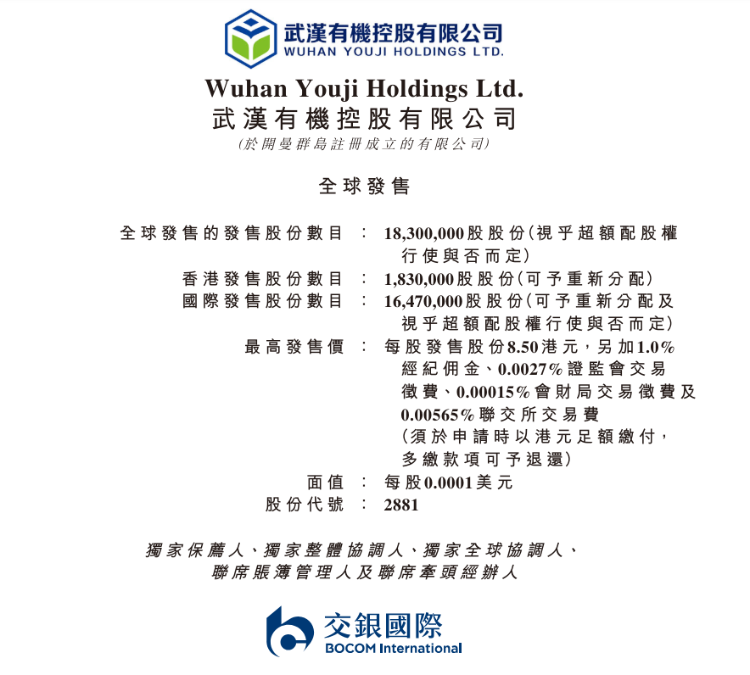 武漢有機控股有限公司
WUHAN YOUJI HOLDINGS LTD.

Wuhan Youji Holdings Ltd.
武漢有機控股有限公司
(於開曼群島註冊成立的有限公司)

全球發售

全球發售的發售股份數目 : 18,300,000股股份(視乎超額配股權行使與否而定)
香港發售股份數目 : 1,830,000股股份(可予重新分配)
國際發售股份數目 : 16,470,000股股份(可予重新分配及視乎超額配股權行使與否而定)
最高發售價 : 每股發售股份8.50港元,另加1.0%經紀佣金、0.0027%證監會交易徵費、0.00015%會財局交易徵費及0.00565%聯交所交易費(須於申請時以港元足額繳付,多繳款項可予退還)
面值 : 每股0.0001美元
股份代號 : 2881

獨家保薦人、獨家整體協調人、獨家全球協調人、
聯席賬簿管理人及聯席牽頭經辦人

交銀國際
BOCOM International